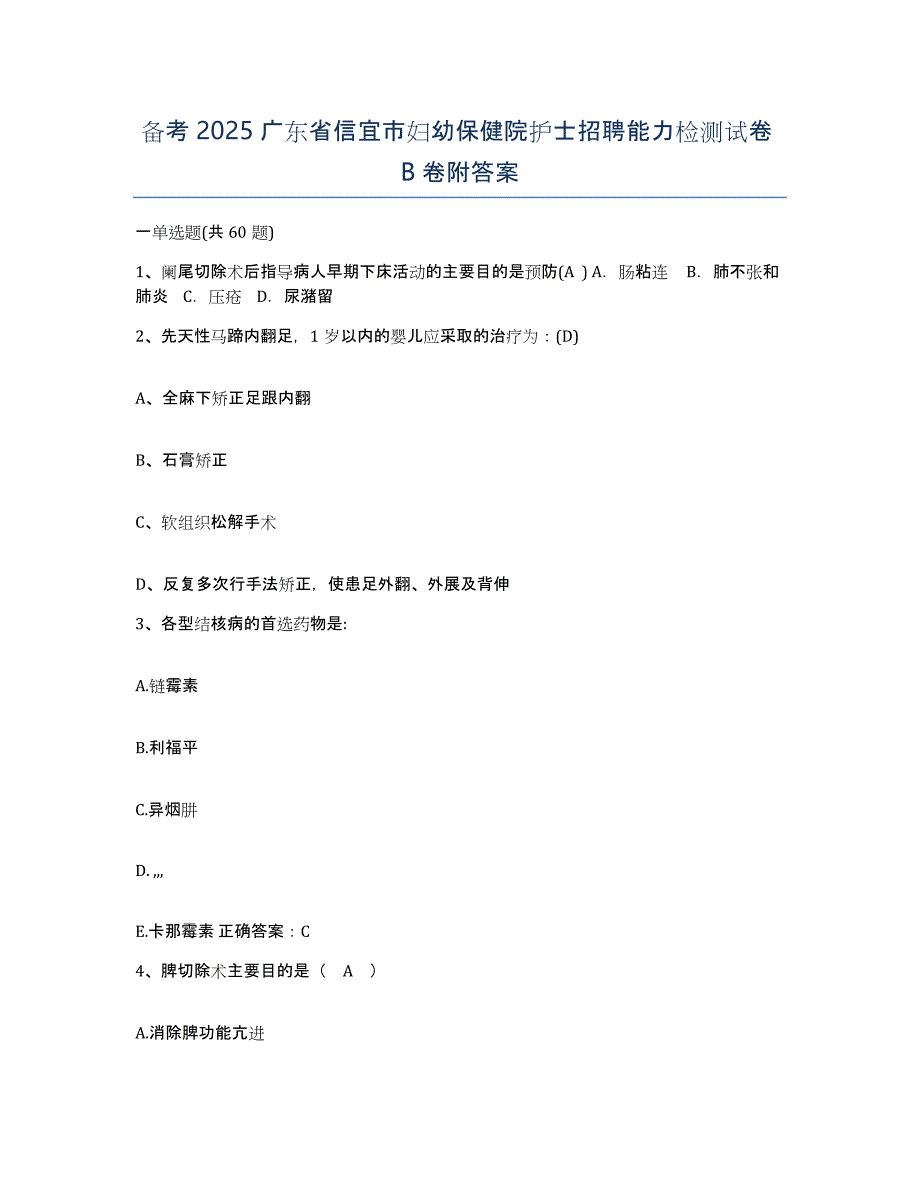 备考 2025 广东省信宜市妇幼保健院护士招聘能力检测试卷 B 卷附答案

一单选题(共 60 题)

1、阑尾切除术后指导病人早期下床活动的主要目的是预防(A ) A. 肠粘连 B. 肺不张和肺炎 C. 压疮 D. 尿潴留

2、先天性马蹄内翻足，1 岁以内的婴儿应采取的治疗为：(D)

A、全麻下矫正足跟内翻

B、石膏矫正

C、软组织松解手术

D、反复多次行手法矫正，使患足外翻、外展及背伸

3、各型结核病的首选药物是:

A.链霉素

B.利福平

C.异烟肼

D. ,,,

E.卡那霉素 正确答案：C

4、脾切除术主要目的是（ A ）

A.消除脾功能亢进